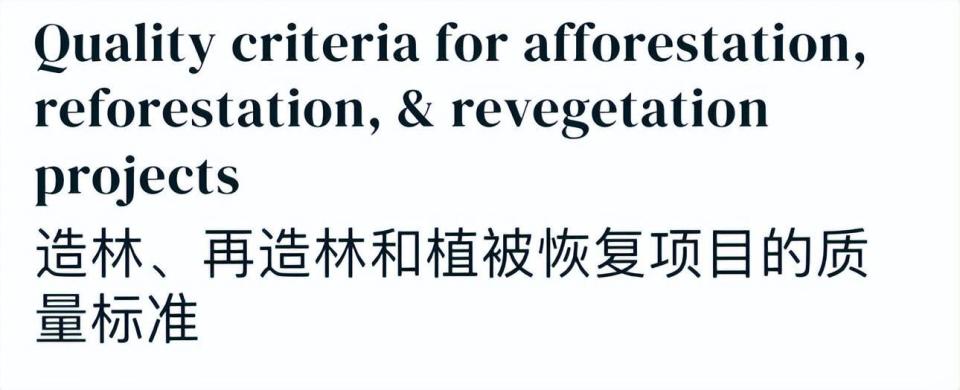 Quality criteria for afforestation, reforestation, & revegetation projects
造林、再造林和植被恢复项目的质量标准